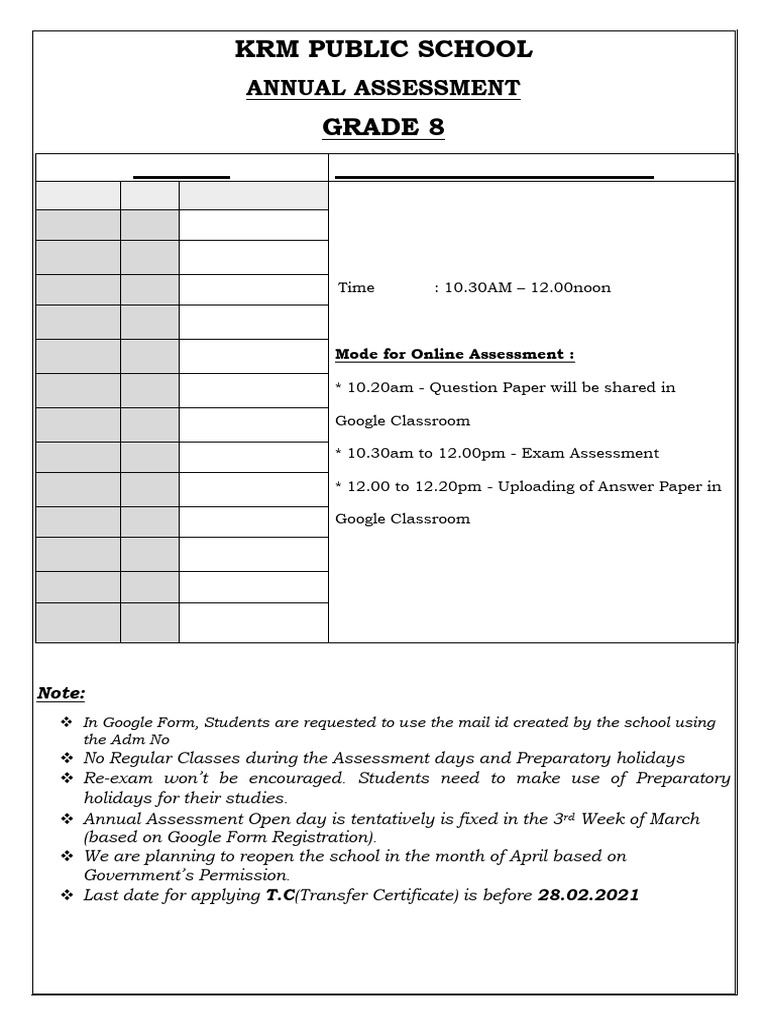 KRM PUBLIC SCHOOL

ANNUAL ASSESSMENT

GRADE 8

Time : 10.30AM – 12.00noon

Mode for Online Assessment :

* 10.20am - Question Paper will be shared in Google Classroom

* 10.30am to 12.00pm - Exam Assessment

* 12.00 to 12.20pm - Uploading of Answer Paper in Google Classroom

Note:

❖ In Google Form, Students are requested to use the mail id created by the school using the Adm No
❖ No Regular Classes during the Assessment days and Preparatory holidays
❖ Re-exam won't be encouraged. Students need to make use of Preparatory holidays for their studies.
❖ Annual Assessment Open day is tentatively is fixed in the 3$^{rd}$ Week of March (based on Google Form Registration).
❖ We are planning to reopen the school in the month of April based on Government's Permission.
❖ Last date for applying T.C(Transfer Certificate) is before 28.02.2021